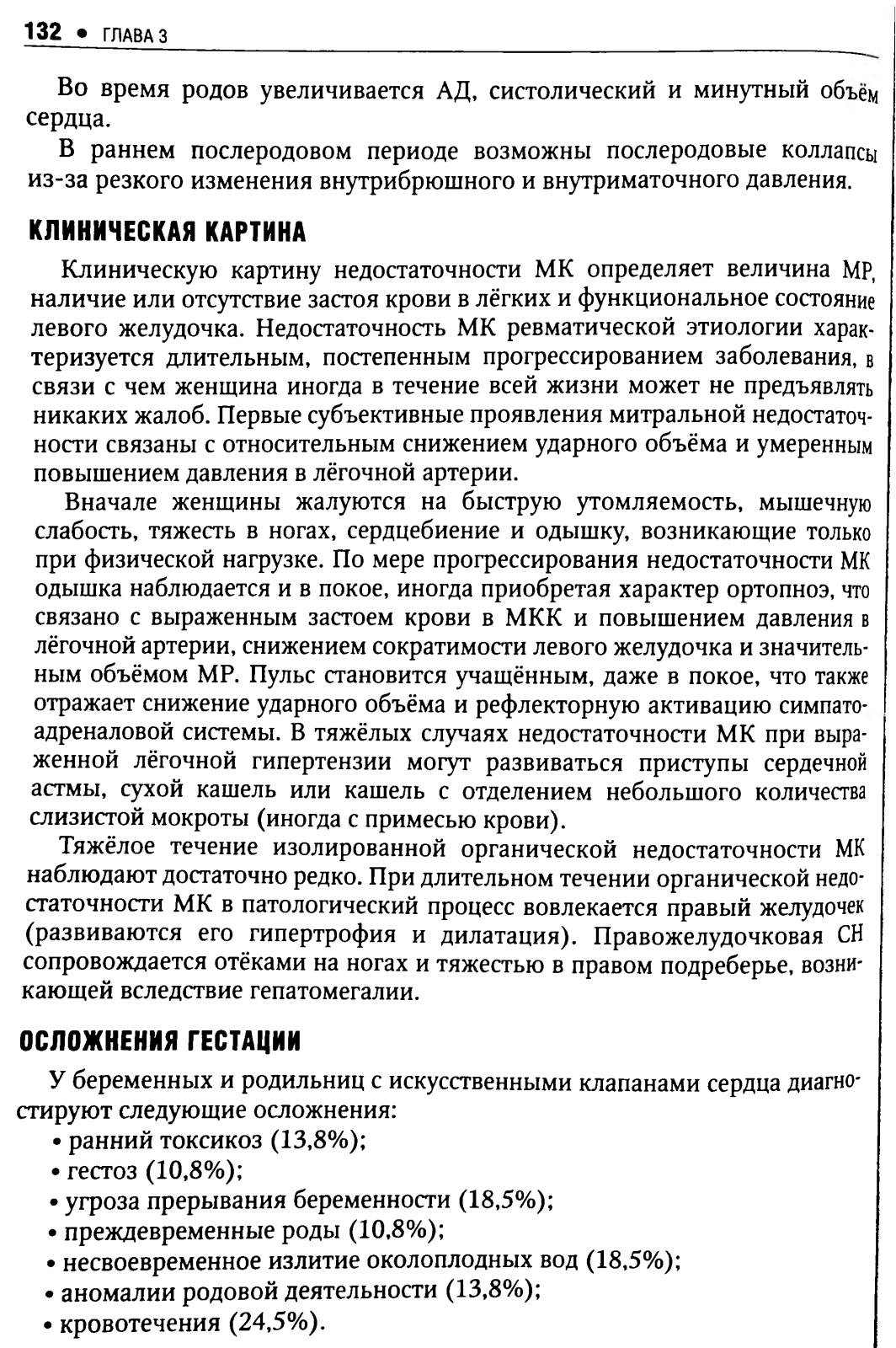 132 • ГЛАВА 3

Во время родов увеличивается АД, систолический и минутный объём сердца.

В раннем послеродовом периоде возможны послеродовые коллапсы из-за резкого изменения внутрибрюшного и внутриматочного давления.

КЛИНИЧЕСКАЯ КАРТИНА

Клиническую картину недостаточности МК определяет величина МР, наличие или отсутствие застоя крови в лёгких и функциональное состояние левого желудочка. Недостаточность МК ревматической этиологии характеризуется длительным, постепенным прогрессированием заболевания, в связи с чем женщина иногда в течение всей жизни может не предъявлять никаких жалоб. Первые субъективные проявления митральной недостаточности связаны с относительным снижением ударного объёма и умеренным повышением давления в лёгочной артерии.

Вначале женщины жалуются на быструю утомляемость, мышечную слабость, тяжесть в ногах, сердцебиение и одышку, возникающие только при физической нагрузке. По мере прогрессирования недостаточности МК одышка наблюдается и в покое, иногда приобретая характер ортопноэ, что связано с выраженным застоем крови в МКК и повышением давления в лёгочной артерии, снижением сократимости левого желудочка и значительным объёмом МР. Пульс становится учащённым, даже в покое, что также отражает снижение ударного объёма и рефлекторную активацию симпатоадреналовой системы. В тяжёлых случаях недостаточности МК при выраженной лёгочной гипертензии могут развиваться приступы сердечной астмы, сухой кашель или кашель с отделением небольшого количества слизистой мокроты (иногда с примесью крови).

Тяжёлое течение изолированной органической недостаточности МК наблюдают достаточно редко. При длительном течении органической недостаточности МК в патологический процесс вовлекается правый желудочек (развиваются его гипертрофия и дилатация). Правожелудочковая СН сопровождается отёками на ногах и тяжестью в правом подреберье, возникающей вследствие гепатомегалии.

ОСЛОЖНЕНИЯ ГЕСТАЦИИ

У беременных и родильниц с искусственными клапанами сердца диагностируют следующие осложнения:
• ранний токсикоз (13,8%);
• гестоз (10,8%);
• угроза прерывания беременности (18,5%);
• преждевременные роды (10,8%);
• несвоевременное излитие околоплодных вод (18,5%);
• аномалии родовой деятельности (13,8%);
• кровотечения (24,5%).